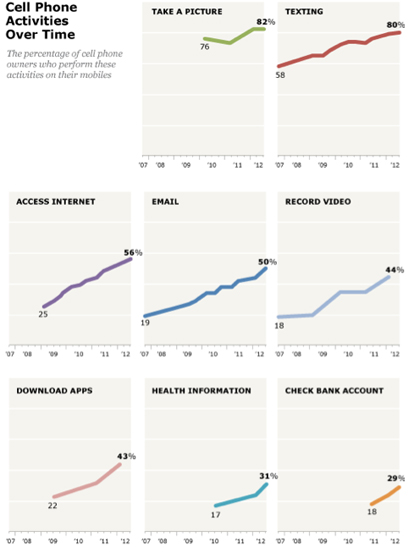 Cell Phone Activities Over Time

The percentage of cell phone owners who perform these activities on their mobiles

TAKE A PICTURE
76
82%
'07 '08 '09 '10 '11 '12

TEXTING
58
80%
'07 '08 '09 '10 '11 '12

ACCESS INTERNET
25
56%
'07 '08 '09 '10 '11 '12

EMAIL
19
50%
'07 '08 '09 '10 '11 '12

RECORD VIDEO
18
44%
'07 '08 '09 '10 '11 '12

DOWNLOAD APPS
22
43%
'07 '08 '09 '10 '11 '12

HEALTH INFORMATION
17
31%
'07 '08 '09 '10 '11 '12

CHECK BANK ACCOUNT
18
29%
'07 '08 '09 '10 '11 '12